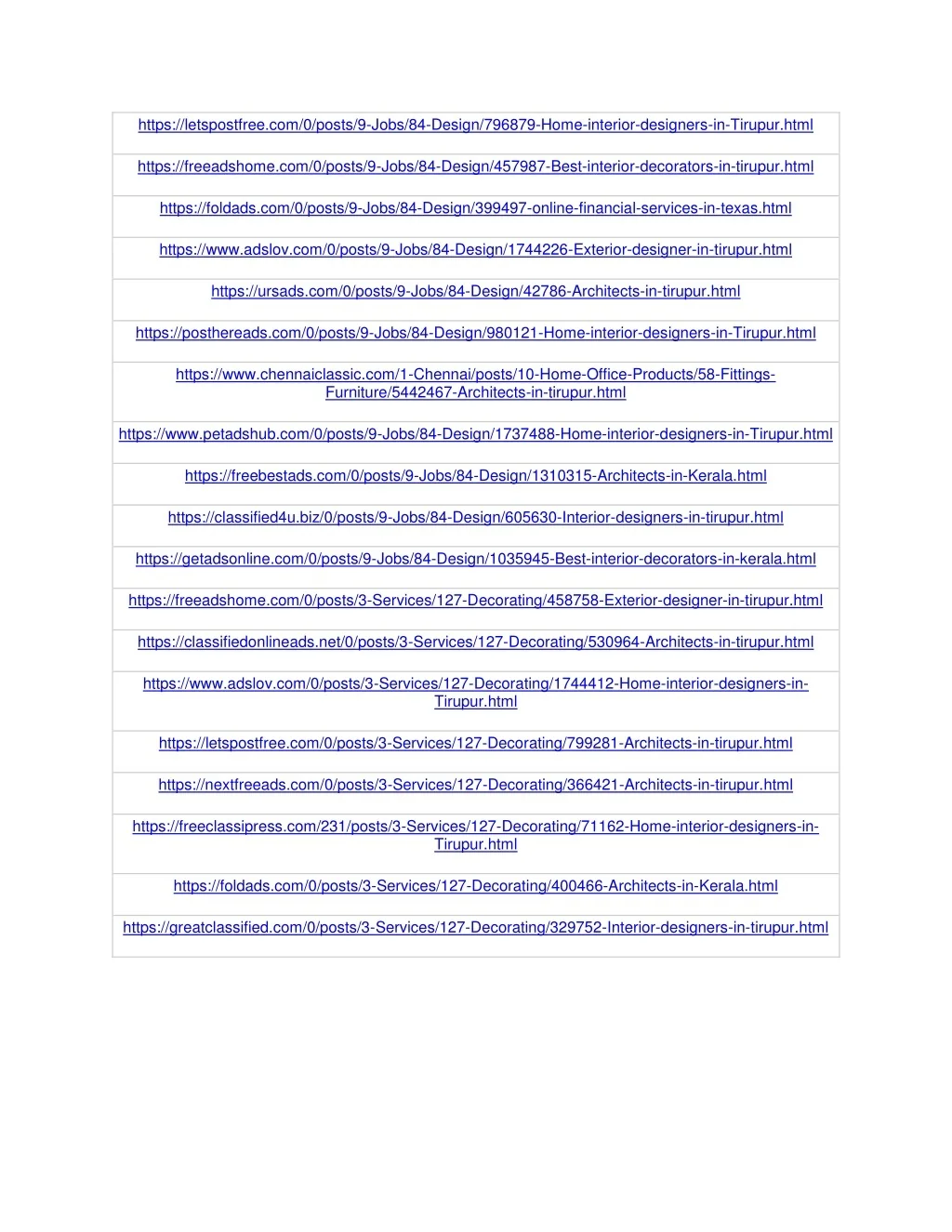 | https://letspostfree.com/0/posts/9-Jobs/84-Design/796879-Home-interior-designers-in-Tirupur.html |
|---|
| https://freeadshome.com/0/posts/9-Jobs/84-Design/457987-Best-interior-decorators-in-tirupur.html |
| https://foldads.com/0/posts/9-Jobs/84-Design/399497-online-financial-services-in-texas.html |
| https://www.adslov.com/0/posts/9-Jobs/84-Design/1744226-Exterior-designer-in-tirupur.html |
| https://ursads.com/0/posts/9-Jobs/84-Design/42786-Architects-in-tirupur.html |
| https://posthereads.com/0/posts/9-Jobs/84-Design/980121-Home-interior-designers-in-Tirupur.html |
| https://www.chennaiclassic.com/1-Chennai/posts/10-Home-Office-Products/58-Fittings-Furniture/5442467-Architects-in-tirupur.html |
| https://www.petadshub.com/0/posts/9-Jobs/84-Design/1737488-Home-interior-designers-in-Tirupur.html |
| https://freebestads.com/0/posts/9-Jobs/84-Design/1310315-Architects-in-Kerala.html |
| https://classified4u.biz/0/posts/9-Jobs/84-Design/605630-Interior-designers-in-tirupur.html |
| https://getadsonline.com/0/posts/9-Jobs/84-Design/1035945-Best-interior-decorators-in-kerala.html |
| https://freeadshome.com/0/posts/3-Services/127-Decorating/458758-Exterior-designer-in-tirupur.html |
| https://classifiedonlineads.net/0/posts/3-Services/127-Decorating/530964-Architects-in-tirupur.html |
| https://www.adslov.com/0/posts/3-Services/127-Decorating/1744412-Home-interior-designers-in-Tirupur.html |
| https://letspostfree.com/0/posts/3-Services/127-Decorating/799281-Architects-in-tirupur.html |
| https://nextfreeads.com/0/posts/3-Services/127-Decorating/366421-Architects-in-tirupur.html |
| https://freeclassipress.com/231/posts/3-Services/127-Decorating/71162-Home-interior-designers-in-Tirupur.html |
| https://foldads.com/0/posts/3-Services/127-Decorating/400466-Architects-in-Kerala.html |
| https://greatclassified.com/0/posts/3-Services/127-Decorating/329752-Interior-designers-in-tirupur.html |